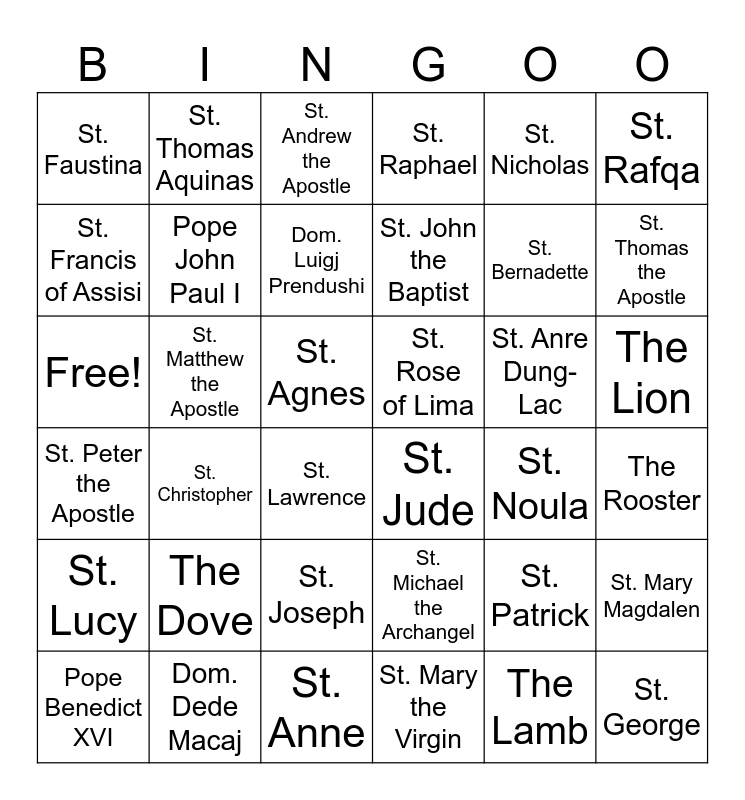 | B | I | N | G | O | O |
|---|---|---|---|---|---|
| St. Faustina | St. Thomas Aquinas | St. Andrew the Apostle | St. Raphael | St. Nicholas | St. Rafqa |
| St. Francis of Assisi | Pope John Paul I | Dom. Luigj Prendushi | St. John the Baptist | St. Bernadette | St. Thomas the Apostle |
| Free! | St. Matthew the Apostle | St. Agnes | St. Rose of Lima | St. Anre Dung-Lac | The Lion |
| St. Peter the Apostle | St. Christopher | St. Lawrence | St. Jude | St. Noula | The Rooster |
| St. Lucy | The Dove | St. Joseph | St. Michael the Archangel | St. Patrick | St. Mary Magdalen |
| Pope Benedict XVI | Dom. Dede Macaj | St. Anne | St. Mary the Virgin | The Lamb | St. George |